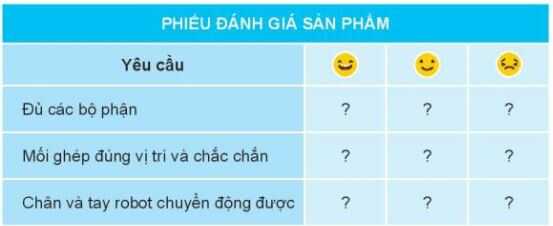 PHIẾU ĐÁNH GIÁ SẢN PHẨM

| Yêu cầu | | | |
|---|---|---|---|
| Đủ các bộ phận | ? | ? | ? |
| Mối ghép đúng vị trí và chắc chắn | ? | ? | ? |
| Chân và tay robot chuyển động được | ? | ? | ? |